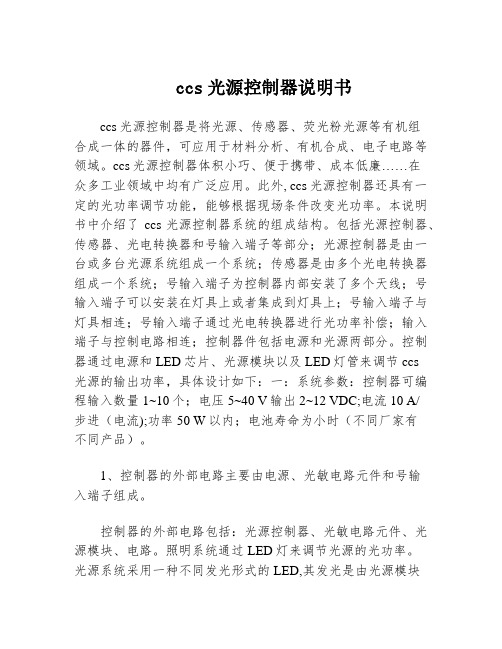 ccs 光源控制器说明书

ccs 光源控制器是将光源、传感器、荧光粉光源等有机组合成一体的器件，可应用于材料分析、有机合成、电子电路等领域。ccs 光源控制器体积小巧、便于携带、成本低廉……在众多工业领域中均有广泛应用。此外, ccs 光源控制器还具有一定的光功率调节功能，能够根据现场条件改变光功率。本说明书中介绍了 ccs 光源控制器系统的组成结构。包括光源控制器、传感器、光电转换器和号输入端子等部分；光源控制器是由一台或多台光源系统组成一个系统；传感器是由多个光电转换器组成一个系统；号输入端子为控制器内部安装了多个天线；号输入端子可以安装在灯具上或者集成到灯具上；号输入端子与灯具相连；号输入端子通过光电转换器进行光功率补偿；输入端子与控制电路相连；控制器件包括电源和光源两部分。控制器通过电源和 LED 芯片、光源模块以及 LED 灯管来调节 ccs 光源的输出功率，具体设计如下：一：系统参数：控制器可编程输入数量 1~10 个；电压 5~40 V 输出 2~12 VDC;电流 10 A/步进（电流);功率 50 W 以内；电池寿命为小时（不同厂家有不同产品）。

1、控制器的外部电路主要由电源、光敏电路元件和号输入端子组成。

控制器的外部电路包括：光源控制器、光敏电路元件、光源模块、电路。照明系统通过 LED 灯来调节光源的光功率。光源系统采用一种不同发光形式的 LED,其发光是由光源模块